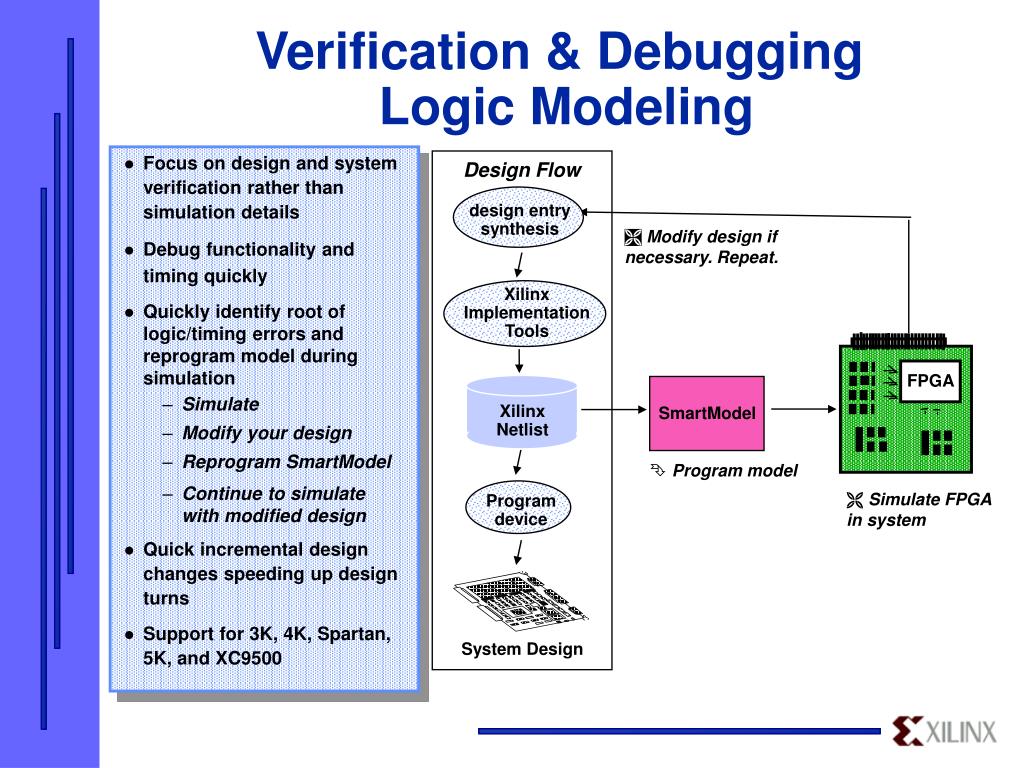 Verification & Debugging
Logic Modeling

- Focus on design and system verification rather than simulation details
- Debug functionality and timing quickly
- Quickly identify root of logic/timing errors and reprogram model during simulation
  – Simulate
  – Modify your design
  – Reprogram SmartModel
  – Continue to simulate with modified design
- Quick incremental design changes speeding up design turns
- Support for 3K, 4K, Spartan, 5K, and XC9500

Design Flow

design entry synthesis

Xilinx Implementation Tools

Xilinx Netlist

Program device

System Design

Modify design if necessary. Repeat.

SmartModel

Program model

FPGA

Simulate FPGA in system

XILINX